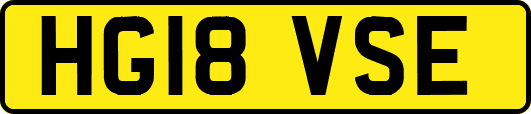 HG18 VSE